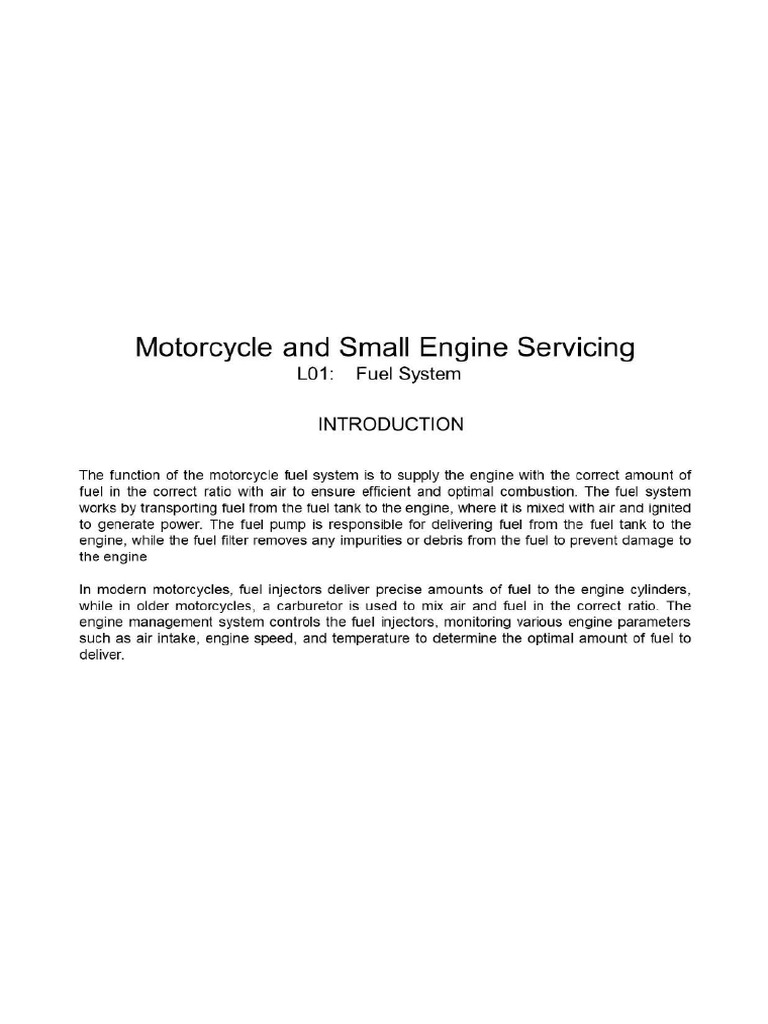 Motorcycle and Small Engine Servicing
L01: Fuel System

INTRODUCTION

The function of the motorcycle fuel system is to supply the engine with the correct amount of fuel in the correct ratio with air to ensure efficient and optimal combustion. The fuel system works by transporting fuel from the fuel tank to the engine, where it is mixed with air and ignited to generate power. The fuel pump is responsible for delivering fuel from the fuel tank to the engine, while the fuel filter removes any impurities or debris from the fuel to prevent damage to the engine

In modern motorcycles, fuel injectors deliver precise amounts of fuel to the engine cylinders, while in older motorcycles, a carburetor is used to mix air and fuel in the correct ratio. The engine management system controls the fuel injectors, monitoring various engine parameters such as air intake, engine speed, and temperature to determine the optimal amount of fuel to deliver.